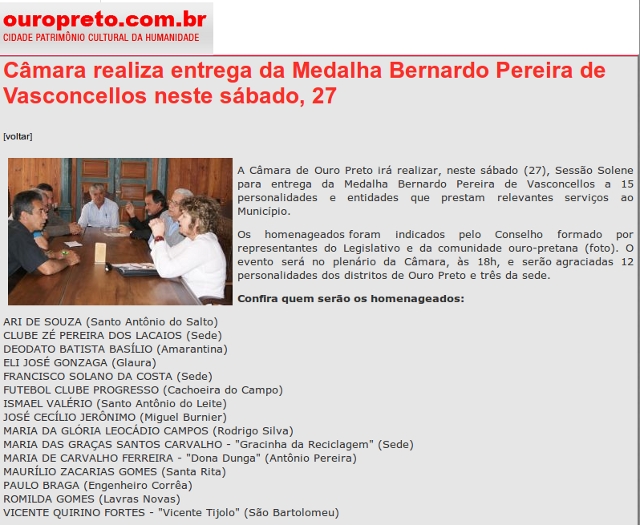 ouropreto.com.br
CIDADE PATRIMÔNIO CULTURAL DA HUMANIDADE

Câmara realiza entrega da Medalha Bernardo Pereira de Vasconcellos neste sábado, 27

[voltar]

A Câmara de Ouro Preto irá realizar, neste sábado (27), Sessão Solene para entrega da Medalha Bernardo Pereira de Vasconcellos a 15 personalidades e entidades que prestam relevantes serviços ao Município.

Os homenageados foram indicados pelo Conselho formado por representantes do Legislativo e da comunidade ouro-pretana (foto). O evento será no plenário da Câmara, às 18h, e serão agraciadas 12 personalidades dos distritos de Ouro Preto e três da sede.

Confira quem serão os homenageados:

ARI DE SOUZA (Santo Antônio do Salto)
CLUBE ZÉ PEREIRA DOS LACAIOS (Sede)
DEODATO BATISTA BASÍLIO (Amarantina)
ELI JOSÉ GONZAGA (Glaura)
FRANCISCO SOLANO DA COSTA (Sede)
FUTEBOL CLUBE PROGRESSO (Cachoeira do Campo)
ISMAEL VALÉRIO (Santo Antônio do Leite)
JOSÉ CECÍLIO JERÔNIMO (Miguel Burnier)
MARIA DA GLÓRIA LEOCÁDIO CAMPOS (Rodrigo Silva)
MARIA DAS GRAÇAS SANTOS CARVALHO - "Gracinha da Reciclagem" (Sede)
MARIA DE CARVALHO FERREIRA - "Dona Dunga" (Antônio Pereira)
MAURÍLIO ZACARIAS GOMES (Santa Rita)
PAULO BRAGA (Engenheiro Corrêa)
ROMILDA GOMES (Lavras Novas)
VICENTE QUIRINO FORTES - "Vicente Tijolo" (São Bartolomeu)